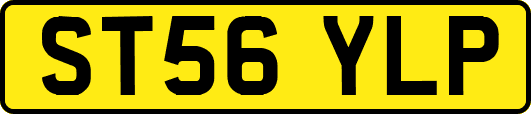 ST56 YLP